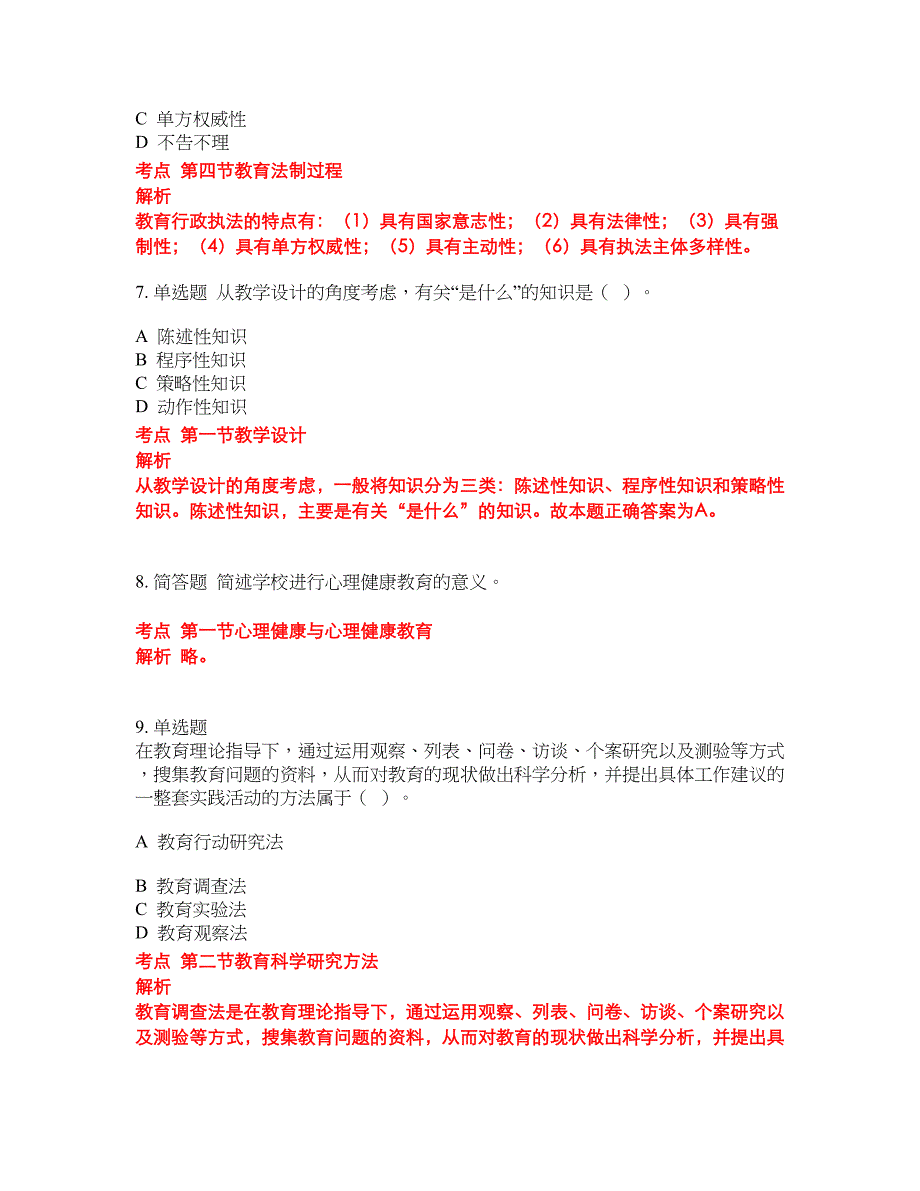 C 单方权威性
D 不告不理
考点 第四节教育法制过程
解析
教育行政执法的特点有：（1）具有国家意志性；（2）具有法律性；（3）具有强制性；（4）具有单方权威性；（5）具有主动性；（6）具有执法主体多样性。

7. 单选题 从教学设计的角度考虑，有关“是什么”的知识是（ ）。

A 陈述性知识
B 程序性知识
C 策略性知识
D 动作性知识
考点 第一节教学设计
解析
从教学设计的角度考虑，一般将知识分为三类：陈述性知识、程序性知识和策略性知识。陈述性知识，主要是有关“是什么”的知识。故本题正确答案为A。

8. 简答题 简述学校进行心理健康教育的意义。

考点 第一节心理健康与心理健康教育
解析 略。

9. 单选题
在教育理论指导下，通过运用观察、列表、问卷、访谈、个案研究以及测验等方式，搜集教育问题的资料，从而对教育的现状做出科学分析，并提出具体工作建议的一整套实践活动的方法属于（ ）。

A 教育行动研究法

B 教育调查法
C 教育实验法
D 教育观察法
考点 第二节教育科学研究方法
解析
教育调查法是在教育理论指导下，通过运用观察、列表、问卷、访谈、个案研究以及测验等方式，搜集教育问题的资料，从而对教育的现状做出科学分析，并提出具